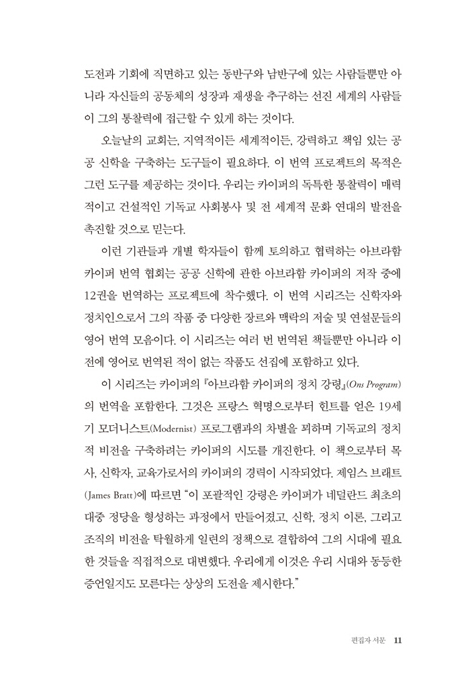 도전과 기회에 직면하고 있는 동반구와 남반구에 있는 사람들뿐만 아니라 자신들의 공동체의 성장과 재생을 추구하는 선진 세계의 사람들이 그의 통찰력에 접근할 수 있게 하는 것이다.

오늘날의 교회는, 지역적이든 세계적이든, 강력하고 책임 있는 공공 신학을 구축하는 도구들이 필요하다. 이 번역 프로젝트의 목적은 그런 도구를 제공하는 것이다. 우리는 카이퍼의 독특한 통찰력이 매력적이고 건설적인 기독교 사회봉사 및 전 세계적 문화 연대의 발전을 촉진할 것으로 믿는다.

이런 기관들과 개별 학자들이 함께 토의하고 협력하는 아브라함 카이퍼 번역 협회는 공공 신학에 관한 아브라함 카이퍼의 저작 중에 12권을 번역하는 프로젝트에 착수했다. 이 번역 시리즈는 신학자와 정치인으로서 그의 작품 중 다양한 장르와 맥락의 저술 및 연설문들의 영어 번역 모음이다. 이 시리즈는 여러 번 번역된 책들뿐만 아니라 이전에 영어로 번역된 적이 없는 작품도 선집에 포함하고 있다.

이 시리즈는 카이퍼의 『아브라함 카이퍼의 정치 강령』(Ons Program)의 번역을 포함한다. 그것은 프랑스 혁명으로부터 힌트를 얻은 19세기 모더니스트(Modernist) 프로그램과의 차별을 꾀하며 기독교의 정치적 비전을 구축하려는 카이퍼의 시도를 개진한다. 이 책으로부터 목사, 신학자, 교육가로서의 카이퍼의 경력이 시작되었다. 제임스 브래트(James Bratt)에 따르면 "이 포괄적인 강령은 카이퍼가 네덜란드 최초의 대중 정당을 형성하는 과정에서 만들어졌고, 신학, 정치 이론, 그리고 조직의 비전을 탁월하게 일련의 정책으로 결합하여 그의 시대에 필요한 것들을 직접적으로 대변했다. 우리에게 이것은 우리 시대와 동등한 증언일지도 모른다는 상상의 도전을 제시한다."

편집자 서문 11